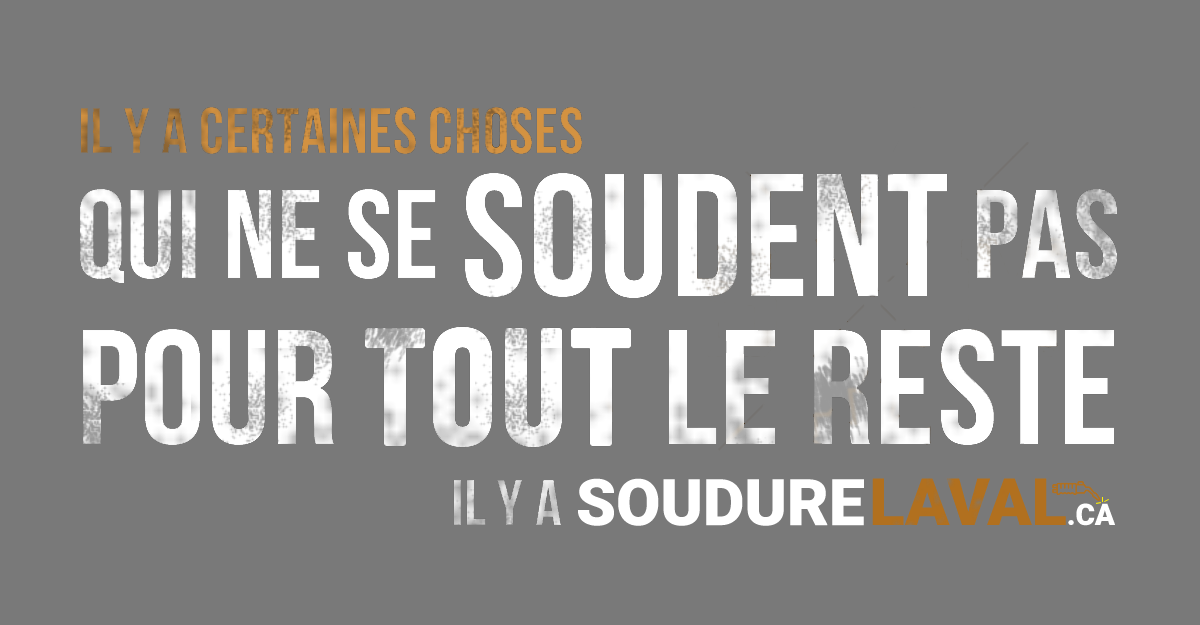 IL Y A CERTAINES CHOSES
QUI NE SE SOUDENT PAS
POUR TOUT LE RESTE
IL Y A SOUDURELAVAL.CA